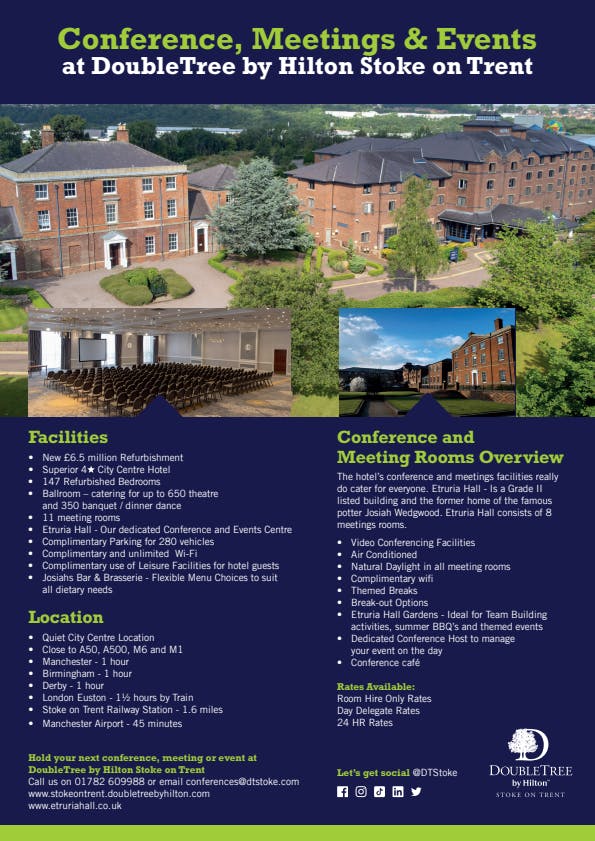 Conference, Meetings & Events
at DoubleTree by Hilton Stoke on Trent

Facilities

• New £6.5 million Refurbishment
• Superior 4★ City Centre Hotel
• 147 Refurbished Bedrooms
• Ballroom – catering for up to 650 theatre and 350 banquet / dinner dance
• 11 meeting rooms
• Etruria Hall - Our dedicated Conference and Events Centre
• Complimentary Parking for 280 vehicles
• Complimentary and unlimited Wi-Fi
• Complimentary use of Leisure Facilities for hotel guests
• Josiahs Bar & Brasserie - Flexible Menu Choices to suit all dietary needs

Location

• Quiet City Centre Location
• Close to A50, A500, M6 and M1
• Manchester - 1 hour
• Birmingham - 1 hour
• Derby - 1 hour
• London Euston - 1½ hours by Train
• Stoke on Trent Railway Station - 1.6 miles
• Manchester Airport - 45 minutes

Hold your next conference, meeting or event at DoubleTree by Hilton Stoke on Trent
Call us on 01782 609988 or email conferences@dtstoke.com
www.stokeontrent.doubletreebyhilton.com
www.etruriahall.co.uk

Conference and Meeting Rooms Overview

The hotel's conference and meetings facilities really do cater for everyone. Etruria Hall - Is a Grade II listed building and the former home of the famous potter Josiah Wedgwood. Etruria Hall consists of 8 meetings rooms.

• Video Conferencing Facilities
• Air Conditioned
• Natural Daylight in all meeting rooms
• Complimentary wifi
• Themed Breaks
• Break-out Options
• Etruria Hall Gardens - Ideal for Team Building activities, summer BBQ's and themed events
• Dedicated Conference Host to manage your event on the day
• Conference café

Rates Available:
Room Hire Only Rates
Day Delegate Rates
24 HR Rates

Let's get social @DTStoke

DOUBLETREE
by Hilton
STOKE ON TRENT